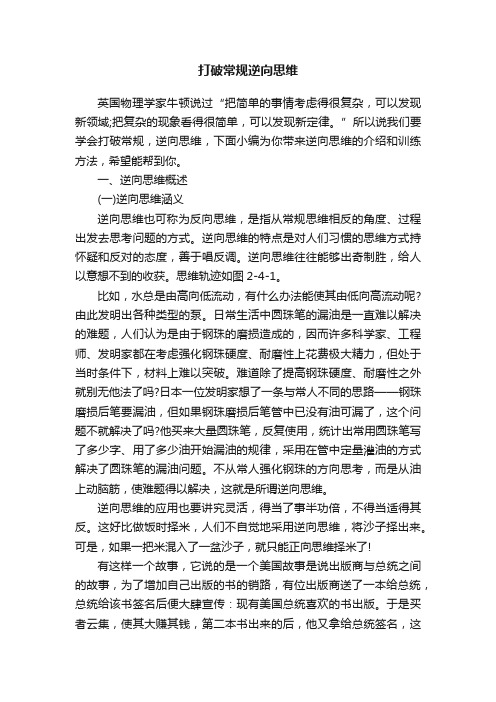 打破常规逆向思维

英国物理学家牛顿说过“把简单的事情考虑得很复杂，可以发现新领域;把复杂的现象看得很简单，可以发现新定律。”所以说我们要学会打破常规，逆向思维，下面小编为你带来逆向思维的介绍和训练方法，希望能帮到你。

一、逆向思维概述

(一)逆向思维涵义

逆向思维也可称为反向思维，是指从常规思维相反的角度、过程出发去思考问题的方式。逆向思维的特点是对人们习惯的思维方式持怀疑和反对的态度，善于唱反调。逆向思维往往能够出奇制胜，给人以意想不到的收获。思维轨迹如图 2-4-1。

比如，水总是由高向低流动，有什么办法能使其由低向高流动呢?由此发明出各种类型的泵。日常生活中圆珠笔的漏油是一直难以解决的难题，人们认为是由于钢珠的磨损造成的，因而许多科学家、工程师、发明家都在考虑强化钢珠硬度、耐磨性上花费极大精力，但处于当时条件下，材料上难以突破。难道除了提高钢珠硬度、耐磨性之外就别无他法了吗?日本一位发明家想了一条与常人不同的思路——钢珠磨损后笔要漏油，但如果钢珠磨损后笔管中已没有油可漏了，这个问题不就解决了吗?他买来大量圆珠笔，反复使用，统计出常用圆珠笔写了多少字、用了多少油开始漏油的规律，采用在管中定量灌油的方式解决了圆珠笔的漏油问题。不从常人强化钢珠的方向思考，而是从油上动脑筋，使难题得以解决，这就是所谓逆向思维。

逆向思维的应用也要讲究灵活，得当了事半功倍，不得当适得其反。这好比做饭时择米，人们不自觉地采用逆向思维，将沙子择出来。可是，如果一把米混入了一盆沙子，就只能正向思维择米了!

有这样一个故事，它说的是一个美国故事是说出版商与总统之间的故事，为了增加自己出版的书的销路，有位出版商送了一本给总统，总统给该书签名后便大肆宣传：现有美国总统喜欢的书出版。于是买者云集，使其大赚其钱，第二本书出来的后，他又拿给总统签名，这